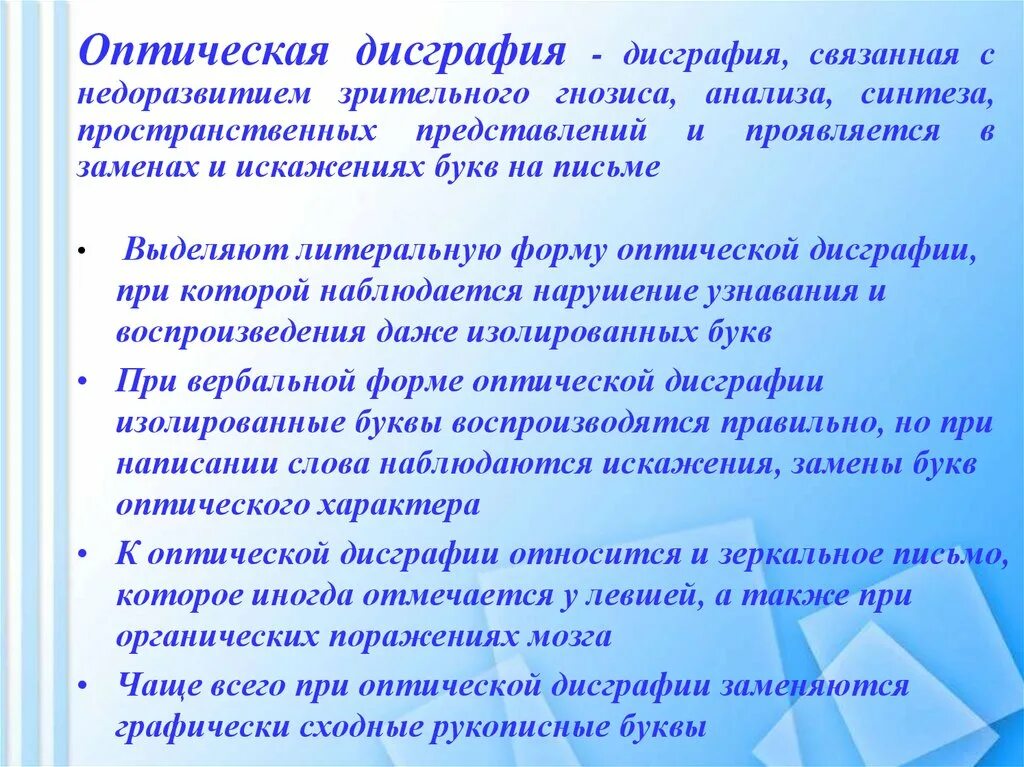 Оптическая дисграфия - дисграфия, связанная с недоразвитием зрительного гнозиса, анализа, синтеза, пространственных представлений и проявляется в заменах и искажениях букв на письме

• Выделяют литеральную форму оптической дисграфии, при которой наблюдается нарушение узнавания и воспроизведения даже изолированных букв
• При вербальной форме оптической дисграфии изолированные буквы воспроизводятся правильно, но при написании слова наблюдаются искажения, замены букв оптического характера
• К оптической дисграфии относится и зеркальное письмо, которое иногда отмечается у левшей, а также при органических поражениях мозга
• Чаще всего при оптической дисграфии заменяются графически сходные рукописные буквы